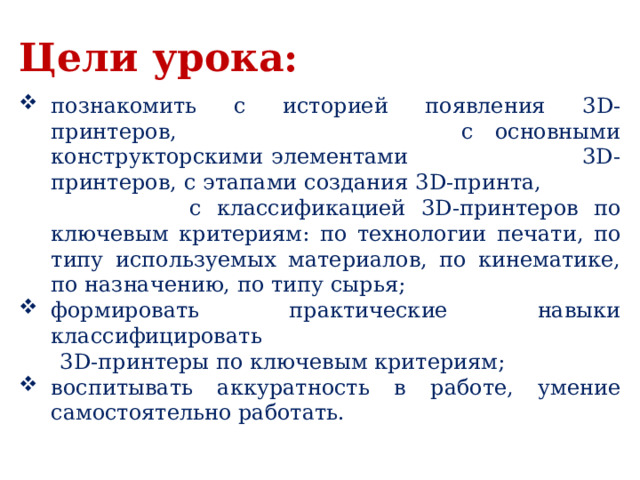 Цели урока:

❖ познакомить с историей появления 3D-принтеров, с основными конструкторскими элементами 3D-принтеров, с этапами создания 3D-принта, с классификацией 3D-принтеров по ключевым критериям: по технологии печати, по типу используемых материалов, по кинематике, по назначению, по типу сырья;
❖ формировать практические навыки классифицировать 3D-принтеры по ключевым критериям;
❖ воспитывать аккуратность в работе, умение самостоятельно работать.